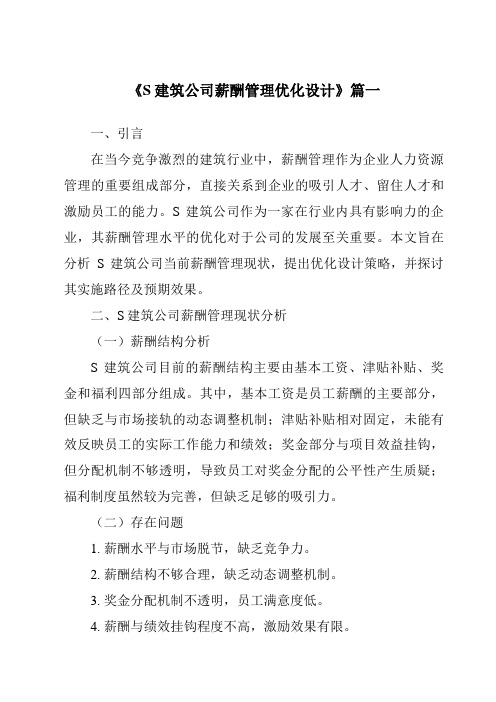 《S 建筑公司薪酬管理优化设计》篇一

一、引言

在当今竞争激烈的建筑行业中，薪酬管理作为企业人力资源管理的重要组成部分，直接关系到企业的吸引人才、留住人才和激励员工的能力。S 建筑公司作为一家在行业内具有影响力的企业，其薪酬管理水平的优化对于公司的发展至关重要。本文旨在分析 S 建筑公司当前薪酬管理现状，提出优化设计策略，并探讨其实施路径及预期效果。

二、S 建筑公司薪酬管理现状分析

（一）薪酬结构分析

S 建筑公司目前的薪酬结构主要由基本工资、津贴补贴、奖金和福利四部分组成。其中，基本工资是员工薪酬的主要部分，但缺乏与市场接轨的动态调整机制；津贴补贴相对固定，未能有效反映员工的实际工作能力和绩效；奖金部分与项目效益挂钩，但分配机制不够透明，导致员工对奖金分配的公平性产生质疑；福利制度虽然较为完善，但缺乏足够的吸引力。

（二）存在问题

1. 薪酬水平与市场脱节，缺乏竞争力。

2. 薪酬结构不够合理，缺乏动态调整机制。

3. 奖金分配机制不透明，员工满意度低。

4. 薪酬与绩效挂钩程度不高，激励效果有限。